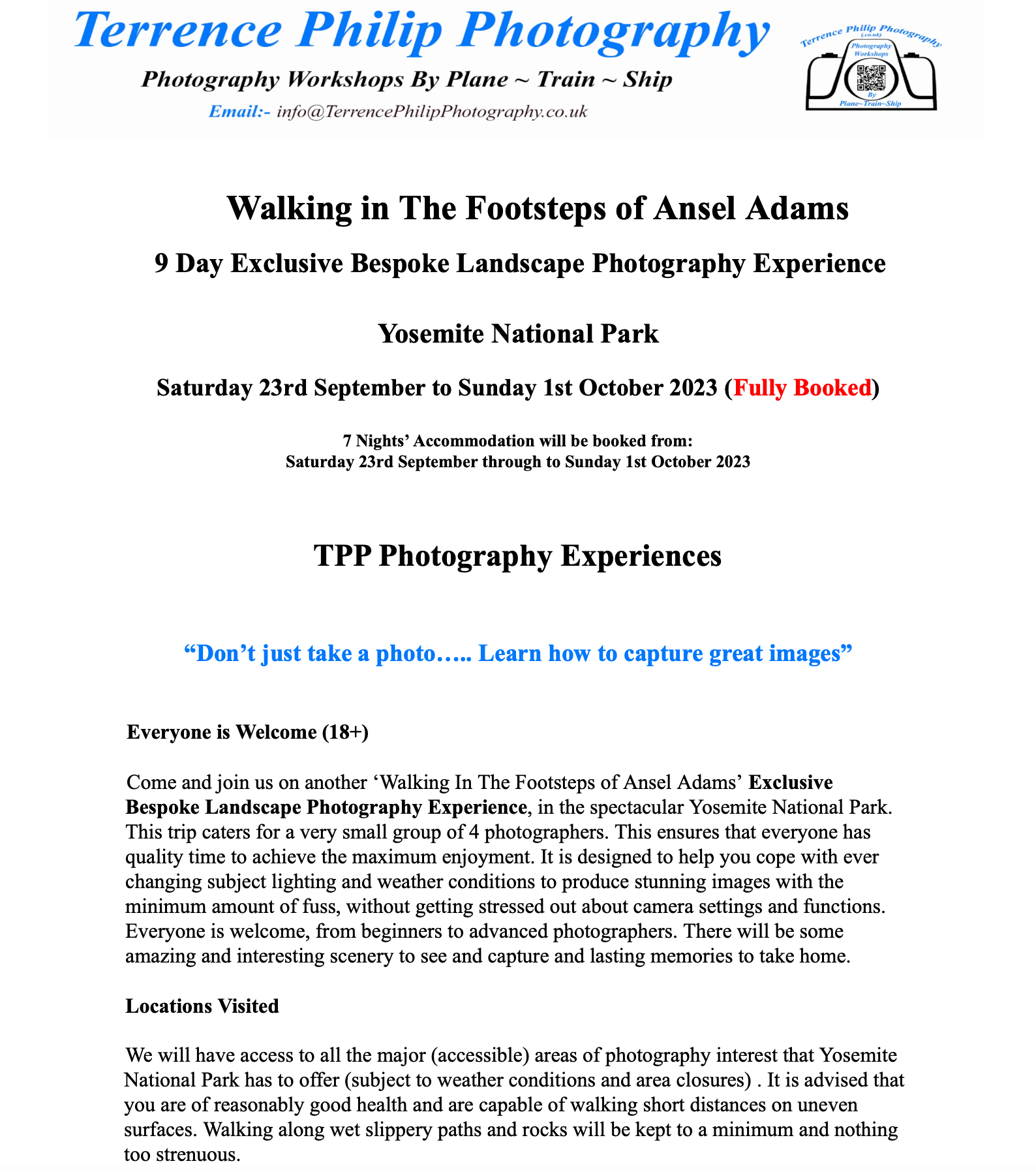 Terrence Philip Photography

Photography Workshops By Plane ~ Train ~ Ship

Email:- info@TerrencePhilipPhotography.co.uk

Terrence Philip Photography (.co.uk) Photography Workshops By Plane~Train~Ship

Walking in The Footsteps of Ansel Adams

9 Day Exclusive Bespoke Landscape Photography Experience

Yosemite National Park

Saturday 23rd September to Sunday 1st October 2023 (Fully Booked)

7 Nights' Accommodation will be booked from:
Saturday 23rd September through to Sunday 1st October 2023

TPP Photography Experiences

"Don't just take a photo….. Learn how to capture great images"

Everyone is Welcome (18+)

Come and join us on another 'Walking In The Footsteps of Ansel Adams' Exclusive Bespoke Landscape Photography Experience, in the spectacular Yosemite National Park. This trip caters for a very small group of 4 photographers. This ensures that everyone has quality time to achieve the maximum enjoyment. It is designed to help you cope with ever changing subject lighting and weather conditions to produce stunning images with the minimum amount of fuss, without getting stressed out about camera settings and functions. Everyone is welcome, from beginners to advanced photographers. There will be some amazing and interesting scenery to see and capture and lasting memories to take home.

Locations Visited

We will have access to all the major (accessible) areas of photography interest that Yosemite National Park has to offer (subject to weather conditions and area closures) . It is advised that you are of reasonably good health and are capable of walking short distances on uneven surfaces. Walking along wet slippery paths and rocks will be kept to a minimum and nothing too strenuous.